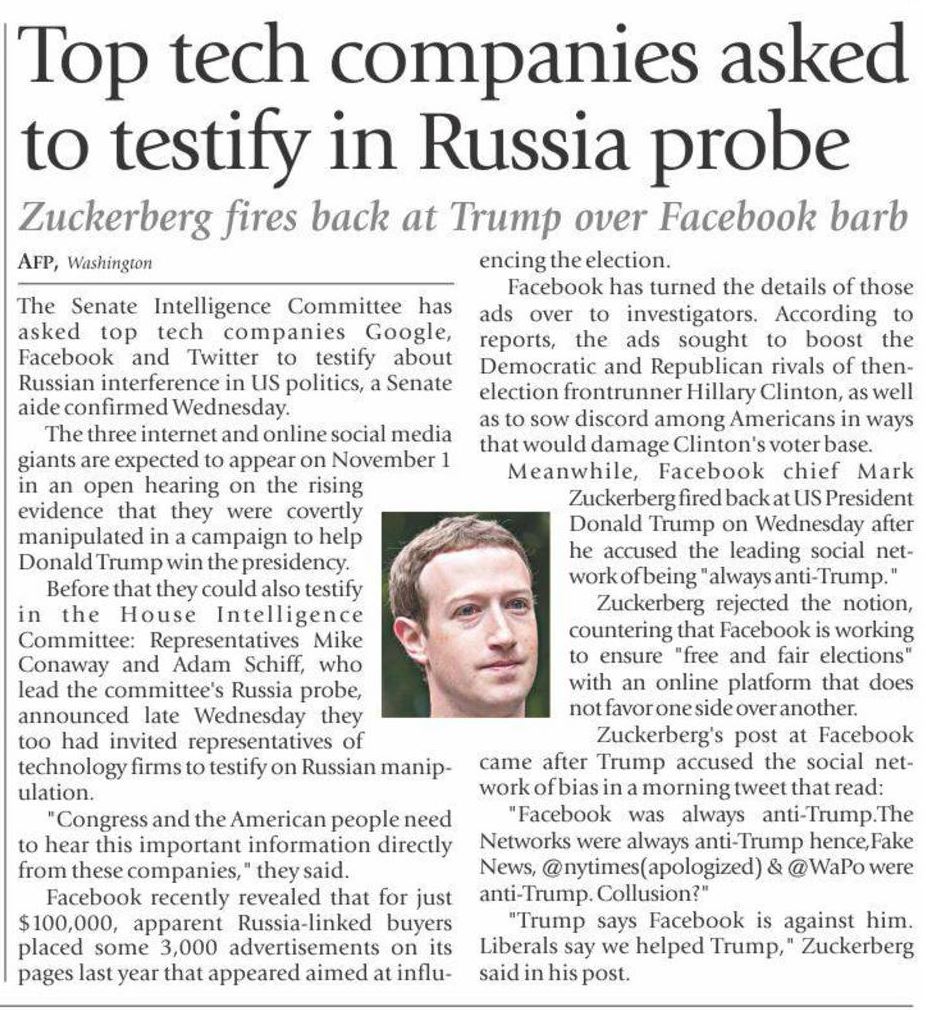 Top tech companies asked to testify in Russia probe

Zuckerberg fires back at Trump over Facebook barb

AFP, Washington

The Senate Intelligence Committee has asked top tech companies Google, Facebook and Twitter to testify about Russian interference in US politics, a Senate aide confirmed Wednesday.

The three internet and online social media giants are expected to appear on November 1 in an open hearing on the rising evidence that they were covertly manipulated in a campaign to help Donald Trump win the presidency.

Before that they could also testify in the House Intelligence Committee: Representatives Mike Conaway and Adam Schiff, who lead the committee's Russia probe, announced late Wednesday they too had invited representatives of technology firms to testify on Russian manipulation.

"Congress and the American people need to hear this important information directly from these companies," they said.

Facebook recently revealed that for just $100,000, apparent Russia-linked buyers placed some 3,000 advertisements on its pages last year that appeared aimed at influencing the election.

Facebook has turned the details of those ads over to investigators. According to reports, the ads sought to boost the Democratic and Republican rivals of then-election frontrunner Hillary Clinton, as well as to sow discord among Americans in ways that would damage Clinton's voter base.

Meanwhile, Facebook chief Mark Zuckerberg fired back at US President Donald Trump on Wednesday after he accused the leading social network of being "always anti-Trump."

Zuckerberg rejected the notion, countering that Facebook is working to ensure "free and fair elections" with an online platform that does not favor one side over another.

Zuckerberg's post at Facebook came after Trump accused the social network of bias in a morning tweet that read:

"Facebook was always anti-Trump.The Networks were always anti-Trump hence,Fake News, @nytimes(apologized) & @WaPo were anti-Trump. Collusion?"

"Trump says Facebook is against him. Liberals say we helped Trump," Zuckerberg said in his post.